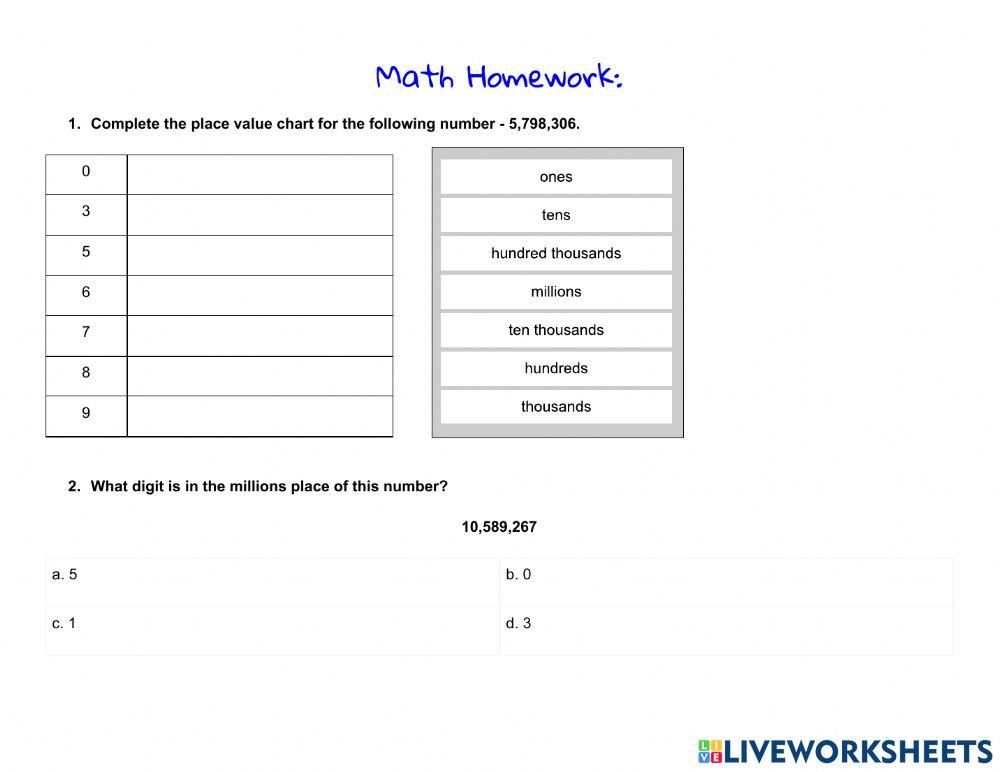 Math Homework:

1. Complete the place value chart for the following number - 5,798,306.

| 0 | |
|---|---|
| 3 | |
| 5 | |
| 6 | |
| 7 | |
| 8 | |
| 9 | |

ones
tens
hundred thousands
millions
ten thousands
hundreds
thousands

2. What digit is in the millions place of this number?

10,589,267

| a. 5 | b. 0 |
|---|---|
| c. 1 | d. 3 |

LIVEWORKSHEETS